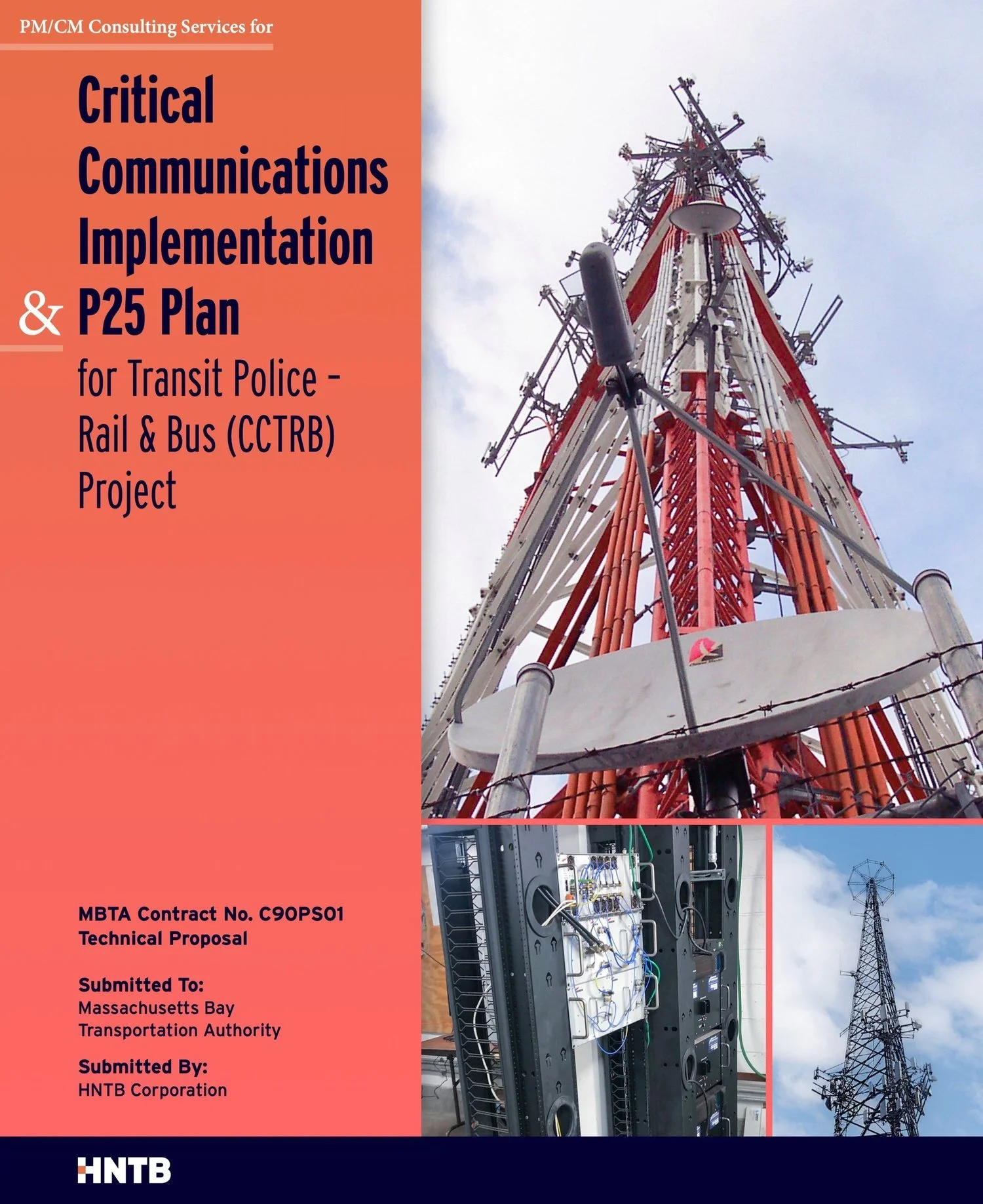 PM/CM Consulting Services for

Critical Communications Implementation & P25 Plan for Transit Police - Rail & Bus (CCTRB) Project

MBTA Contract No. C90PS01
Technical Proposal

Submitted To:
Massachusetts Bay Transportation Authority

Submitted By:
HNTB Corporation

HNTB